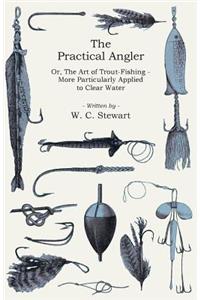 The Practical Angler

Or, The Art of Trout-Fishing - More Particularly Applied to Clear Water

- Written by -

W. C. Stewart